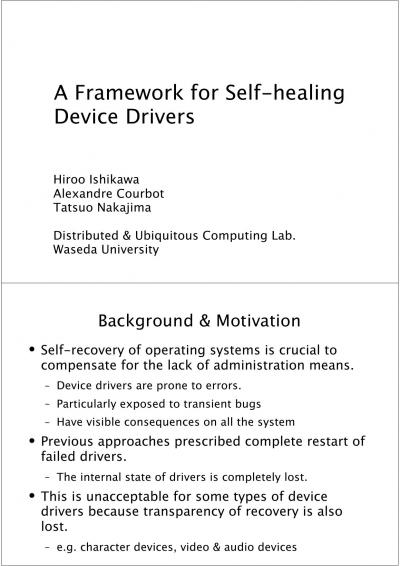 A Framework for Self-healing Device Drivers

Hiroo Ishikawa
Alexandre Courbot
Tatsuo Nakajima

Distributed & Ubiquitous Computing Lab.
Waseda University

Background & Motivation

• Self-recovery of operating systems is crucial to compensate for the lack of administration means.
  – Device drivers are prone to errors.
  – Particularly exposed to transient bugs
  – Have visible consequences on all the system
• Previous approaches prescribed complete restart of failed drivers.
  – The internal state of drivers is completely lost.
• This is unacceptable for some types of device drivers because transparency of recovery is also lost.
  – e.g. character devices, video & audio devices